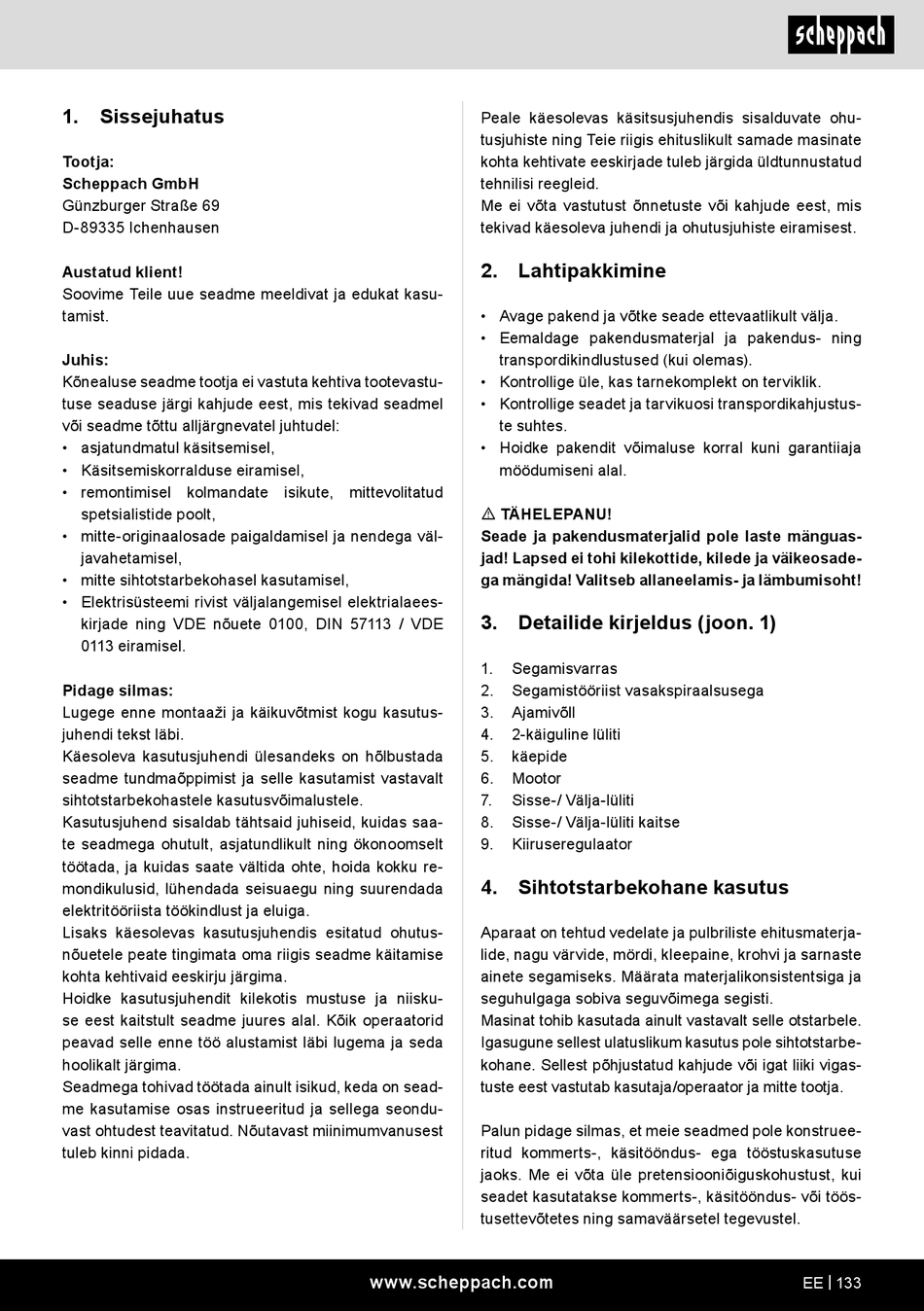 scheppach

1. Sissejuhatus

Tootja:
Scheppach GmbH
Günzburger Straße 69
D-89335 Ichenhausen

Austatud klient!
Soovime Teile uue seadme meeldivat ja edukat kasutamist.

Juhis:
Kõnealuse seadme tootja ei vastuta kehtiva tootevastutuse seaduse järgi kahjude eest, mis tekivad seadmel või seadme tõttu alljärgnevatel juhtudel:
• asjatundmatul käsitsemisel,
• Käsitsemiskorralduse eiramisel,
• remontimisel kolmandate isikute, mittevolitatud spetsialistide poolt,
• mitte-originaalosade paigaldamisel ja nendega väljavahetamisel,
• mitte sihtotstarbekohasel kasutamisel,
• Elektrisüsteemi rivist väljalangemisel elektrialaeeskirjade ning VDE nõuete 0100, DIN 57113 / VDE 0113 eiramisel.

Pidage silmas:
Lugege enne montaaži ja käikuvõtmist kogu kasutusjuhendi tekst läbi.
Käesoleva kasutusjuhendi ülesandeks on hõlbustada seadme tundmaõppimist ja selle kasutamist vastavalt sihtotstarbekohastele kasutusvõimalustele.
Kasutusjuhend sisaldab tähtsaid juhiseid, kuidas saate seadmega ohutult, asjatundlikult ning ökonoomselt töötada, ja kuidas saate vältida ohte, hoida kokku remondikulusid, lühendada seisuaegu ning suurendada elektritööriista töökindlust ja eluiga.
Lisaks käesolevas kasutusjuhendis esitatud ohutusnõuetele peate tingimata oma riigis seadme käitamise kohta kehtivaid eeskirju järgima.
Hoidke kasutusjuhendit kilekotis mustuse ja niiskuse eest kaitstult seadme juures alal. Kõik operaatorid peavad selle enne töö alustamist läbi lugema ja seda hoolikalt järgima.
Seadmega tohivad töötada ainult isikud, keda on seadme kasutamise osas instrueeritud ja sellega seonduvast ohtudest teavitatud. Nõutavast miinimumvanusest tuleb kinni pidada.

Peale käesolevas käsitsusjuhendis sisalduvate ohutusjuhiste ning Teie riigis ehituslikult samade masinate kohta kehtivate eeskirjade tuleb järgida üldtunnustatud tehnilisi reegleid.
Me ei võta vastutust õnnetuste või kahjude eest, mis tekivad käesoleva juhendi ja ohutusjuhiste eiramisest.

2. Lahtipakkimine

• Avage pakend ja võtke seade ettevaatlikult välja.
• Eemaldage pakendusmaterjal ja pakendus- ning transpordikindlustused (kui olemas).
• Kontrollige üle, kas tarnekomplekt on terviklik.
• Kontrollige seadet ja tarvikuosi transpordikahjustuste suhtes.
• Hoidke pakendit võimaluse korral kuni garantiiaja möödumiseni alal.

⚠ TÄHELEPANU!
Seade ja pakendusmaterjalid pole laste mänguasjad! Lapsed ei tohi kilekottide, kilede ja väikeosadega mängida! Valitseb allaneelamis- ja lämbumisoht!

3. Detailide kirjeldus (joon. 1)

1. Segamisvarras
2. Segamistööriist vasakspiraalsusega
3. Ajamivõll
4. 2-käiguline lüliti
5. käepide
6. Mootor
7. Sisse-/ Välja-lüliti
8. Sisse-/ Välja-lüliti kaitse
9. Kiiruseregulaator

4. Sihtotstarbekohane kasutus

Aparaat on tehtud vedelate ja pulbriliste ehitusmaterjalide, nagu värvide, mördi, kleepaine, krohvi ja sarnaste ainete segamiseks. Määrata materjalikonsistentsiga ja seguhulgaga sobiva seguvõimega segisti.
Masinat tohib kasutada ainult vastavalt selle otstarbele. Igasugune sellest ulatuslikum kasutus pole sihtotstarbekohane. Sellest põhjustatud kahjude või igat liiki vigastuste eest vastutab kasutaja/operaator ja mitte tootja.

Palun pidage silmas, et meie seadmed pole konstrueeritud kommerts-, käsitööndus- ega tööstuskasutuse jaoks. Me ei võta üle pretensiooniõiguskohustust, kui seadet kasutatakse kommerts-, käsitööndus- või tööstusettevõtetes ning samaväärsetel tegevustel.

www.scheppach.com
EE | 133